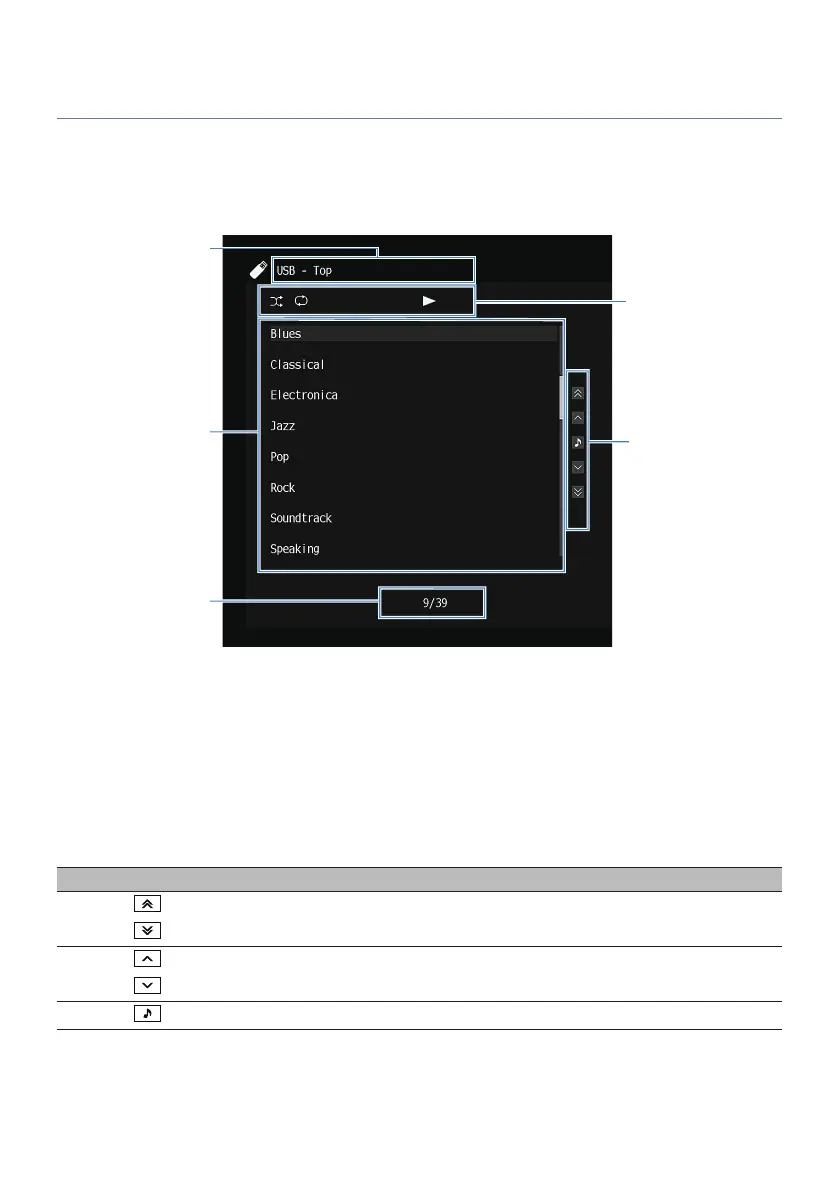 USB - Top

Blues

Classical

Electronica

Jazz

Pop

Rock

Soundtrack

Speaking

9/39